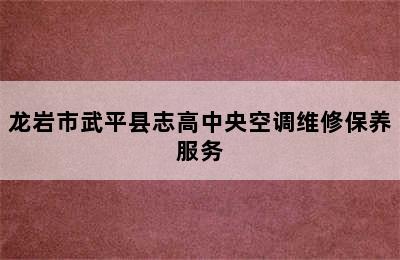 龙岩市武平县志高中央空调维修保养服务